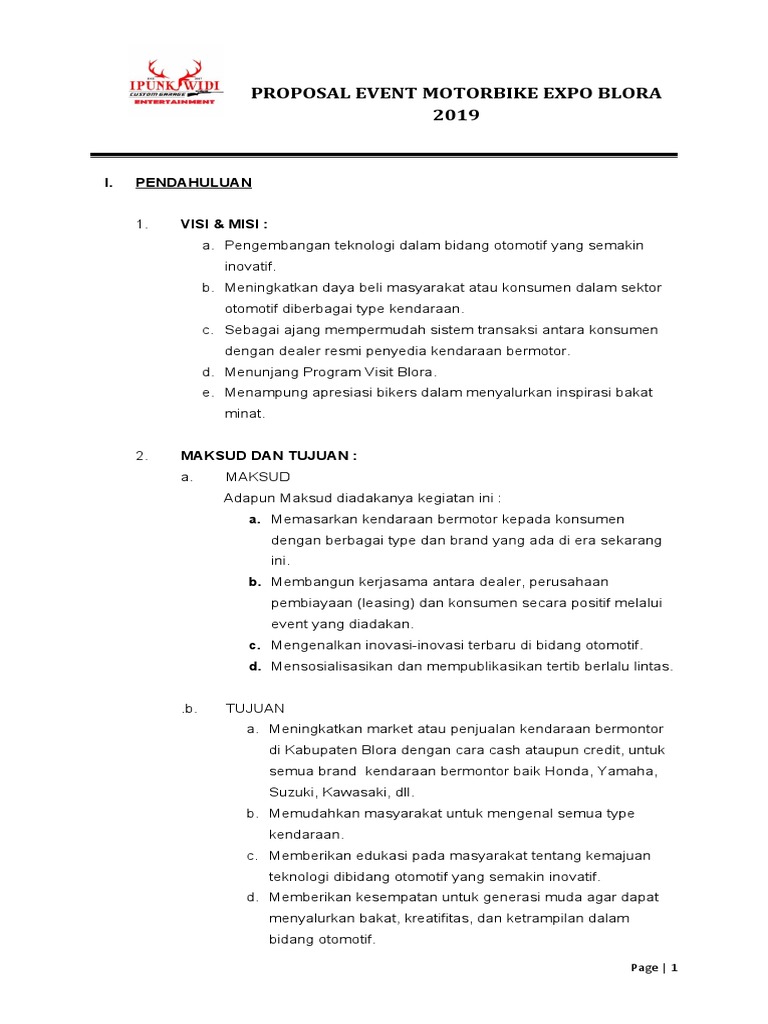 IPUNK WIDI
CUSTOM GARAGE
ENTERTAINMENT

PROPOSAL EVENT MOTORBIKE EXPO BLORA 2019

I. PENDAHULUAN

1. VISI & MISI :
a. Pengembangan teknologi dalam bidang otomotif yang semakin inovatif.
b. Meningkatkan daya beli masyarakat atau konsumen dalam sektor otomotif diberbagai type kendaraan.
c. Sebagai ajang mempermudah sistem transaksi antara konsumen dengan dealer resmi penyedia kendaraan bermotor.
d. Menunjang Program Visit Blora.
e. Menampung apresiasi bikers dalam menyalurkan inspirasi bakat minat.

2. MAKSUD DAN TUJUAN :
a. MAKSUD
Adapun Maksud diadakanya kegiatan ini :
a. Memasarkan kendaraan bermotor kepada konsumen dengan berbagai type dan brand yang ada di era sekarang ini.
b. Membangun kerjasama antara dealer, perusahaan pembiayaan (leasing) dan konsumen secara positif melalui event yang diadakan.
c. Mengenalkan inovasi-inovasi terbaru di bidang otomotif.
d. Mensosialisasikan dan mempublikasikan tertib berlalu lintas.

.b. TUJUAN
a. Meningkatkan market atau penjualan kendaraan bermontor di Kabupaten Blora dengan cara cash ataupun credit, untuk semua brand kendaraan bermontor baik Honda, Yamaha, Suzuki, Kawasaki, dll.
b. Memudahkan masyarakat untuk mengenal semua type kendaraan.
c. Memberikan edukasi pada masyarakat tentang kemajuan teknologi dibidang otomotif yang semakin inovatif.
d. Memberikan kesempatan untuk generasi muda agar dapat menyalurkan bakat, kreatifitas, dan ketrampilan dalam bidang otomotif.

Page | 1